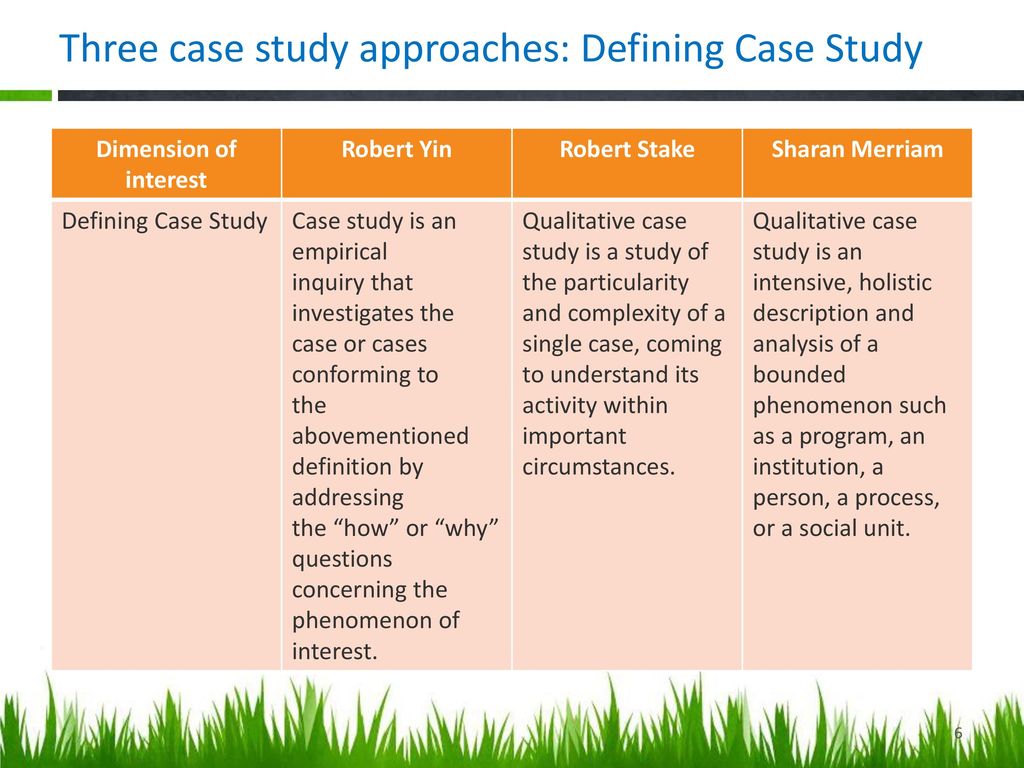 Three case study approaches: Defining Case Study

| Dimension of interest | Robert Yin | Robert Stake | Sharan Merriam |
|---|---|---|---|
| Defining Case Study | Case study is an empirical inquiry that investigates the case or cases conforming to the abovementioned definition by addressing the “how” or “why” questions concerning the phenomenon of interest. | Qualitative case study is a study of the particularity and complexity of a single case, coming to understand its activity within important circumstances. | Qualitative case study is an intensive, holistic description and analysis of a bounded phenomenon such as a program, an institution, a person, a process, or a social unit. |

6